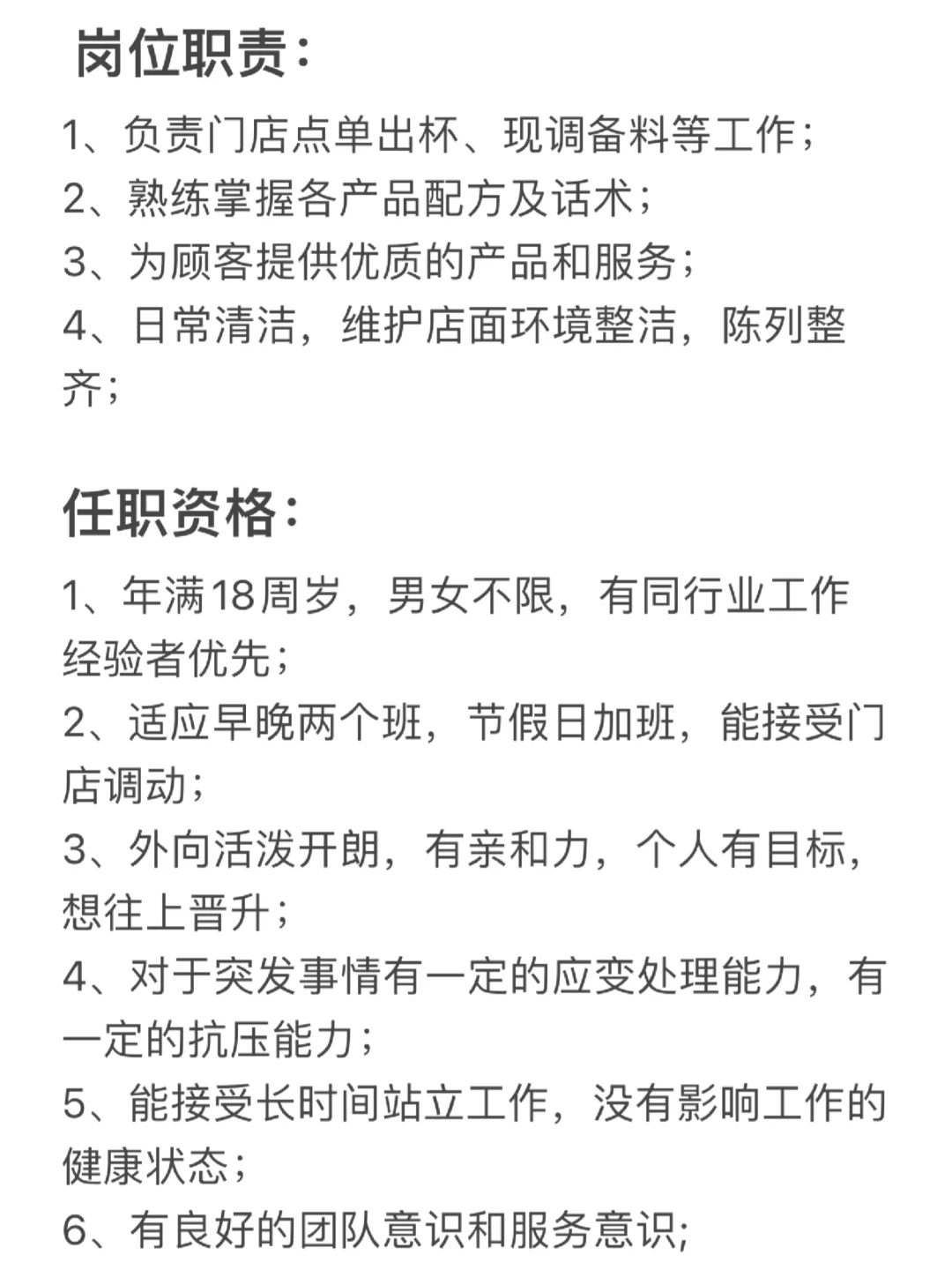 岗位职责：

1、负责门店点单出杯、现调备料等工作；
2、熟练掌握各产品配方及话术；
3、为顾客提供优质的产品和服务；
4、日常清洁，维护店面环境整洁，陈列整齐；

任职资格：

1、年满18周岁，男女不限，有同行业工作经验者优先；
2、适应早晚两个班，节假日加班，能接受门店调动；
3、外向活泼开朗，有亲和力，个人有目标，想往上晋升；
4、对于突发事情有一定的应变处理能力，有一定的抗压能力；
5、能接受长时间站立工作，没有影响工作的健康状态；
6、有良好的团队意识和服务意识;